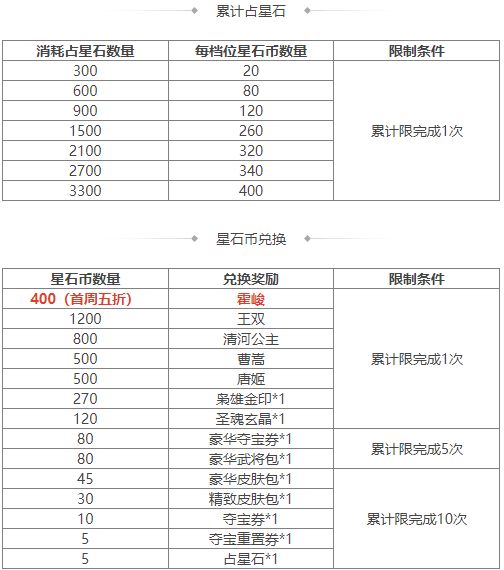 累计占星石

| 消耗占星石数量 | 每档位星石币数量 | 限制条件 |
|---|---|---|
| 300 | 20 | 累计限完成1次 |
| 600 | 80 | |
| 900 | 120 | |
| 1500 | 260 | |
| 2100 | 320 | |
| 2700 | 340 | |
| 3300 | 400 | |

星石币兑换

| 星石币数量 | 兑换奖励 | 限制条件 |
|---|---|---|
| 400（首周五折） | 霍峻 | 累计限完成1次 |
| 1200 | 王双 | |
| 800 | 清河公主 | |
| 500 | 曹嵩 | |
| 500 | 唐姬 | |
| 270 | 枭雄金印*1 | |
| 120 | 圣魂玄晶*1 | |
| 80 | 豪华夺宝券*1 | 累计限完成5次 |
| 80 | 豪华武将包*1 | |
| 45 | 豪华皮肤包*1 | 累计限完成10次 |
| 30 | 精致皮肤包*1 | |
| 10 | 夺宝券*1 | |
| 5 | 夺宝重置券*1 | |
| 5 | 占星石*1 | |